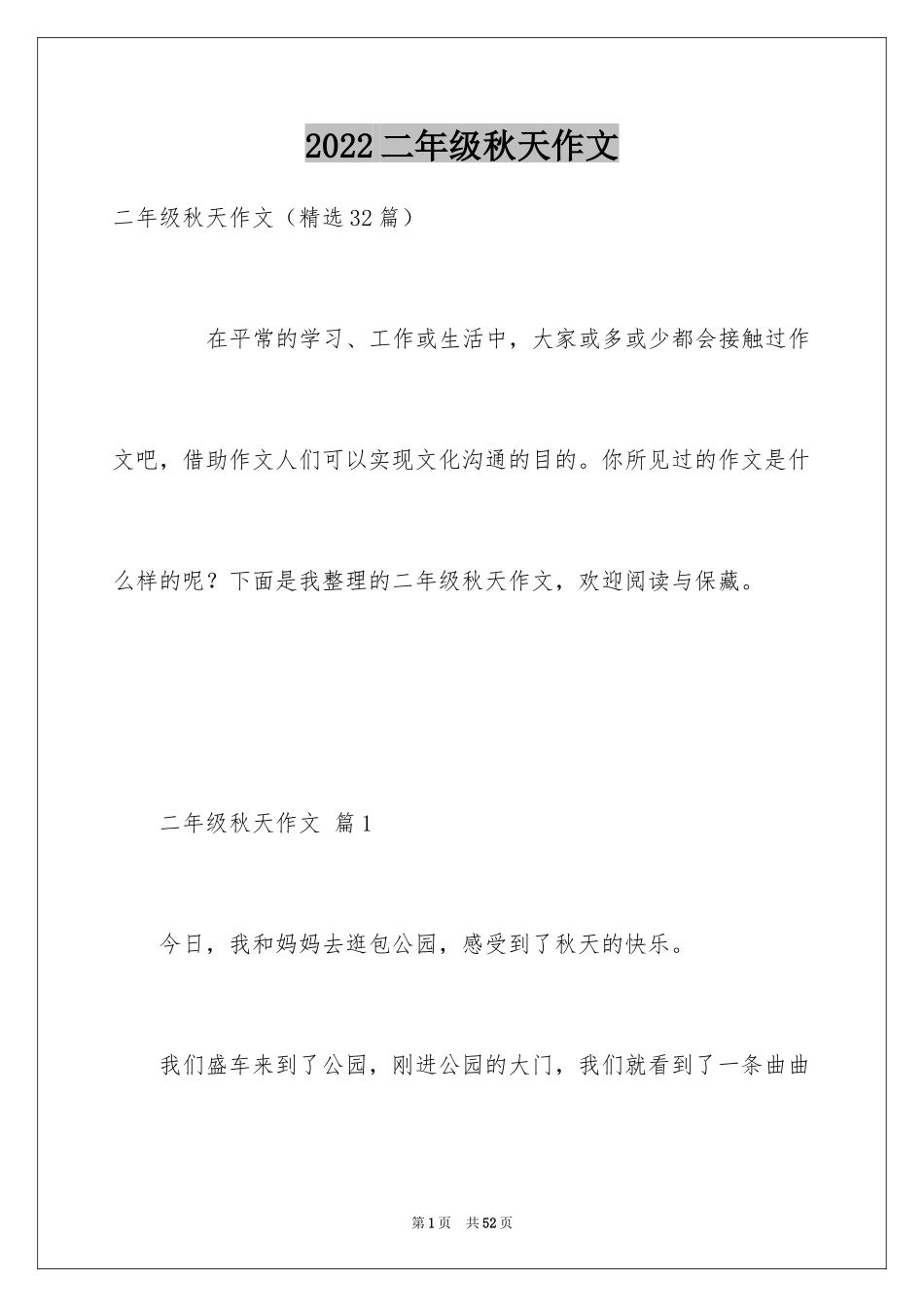 2022二年级秋天作文

二年级秋天作文（精选32篇）

在平常的学习、工作或生活中，大家或多或少都会接触过作文吧，借助作文人们可以实现文化沟通的目的。你所见过的作文是什么样的呢？下面是我整理的二年级秋天作文，欢迎阅读与保藏。

二年级秋天作文 篇1

今日，我和妈妈去逛包公园，感受到了秋天的快乐。

我们盛车来到了公园，刚进公园的大门，我们就看到了一条曲曲

第1页 共52页